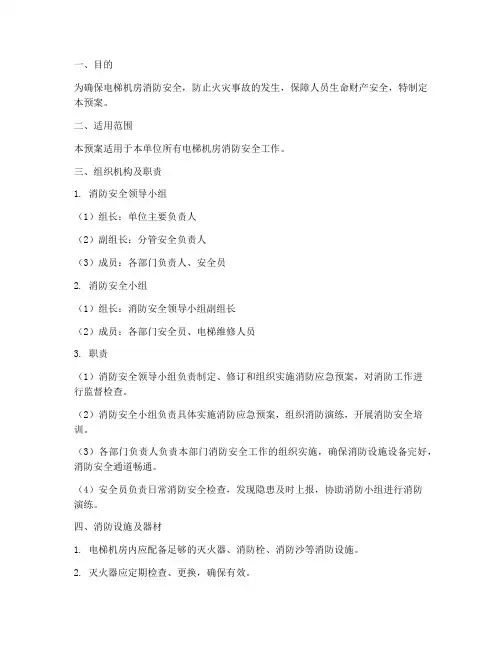 一、目的

为确保电梯机房消防安全，防止火灾事故的发生，保障人员生命财产安全，特制定本预案。

二、适用范围

本预案适用于本单位所有电梯机房消防安全工作。

三、组织机构及职责

1. 消防安全领导小组

（1）组长：单位主要负责人

（2）副组长：分管安全负责人

（3）成员：各部门负责人、安全员

2. 消防安全小组

（1）组长：消防安全领导小组副组长

（2）成员：各部门安全员、电梯维修人员

3. 职责

（1）消防安全领导小组负责制定、修订和组织实施消防应急预案，对消防工作进行监督检查。

（2）消防安全小组负责具体实施消防应急预案，组织消防演练，开展消防安全培训。

（3）各部门负责人负责本部门消防安全工作的组织实施，确保消防设施设备完好，消防安全通道畅通。

（4）安全员负责日常消防安全检查，发现隐患及时上报，协助消防小组进行消防演练。

四、消防设施及器材

1. 电梯机房内应配备足够的灭火器、消防栓、消防沙等消防设施。

2. 灭火器应定期检查、更换，确保有效。